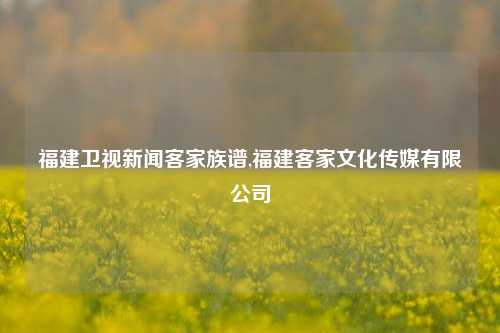 福建卫视新闻客家族谱,福建客家文化传媒有限公司